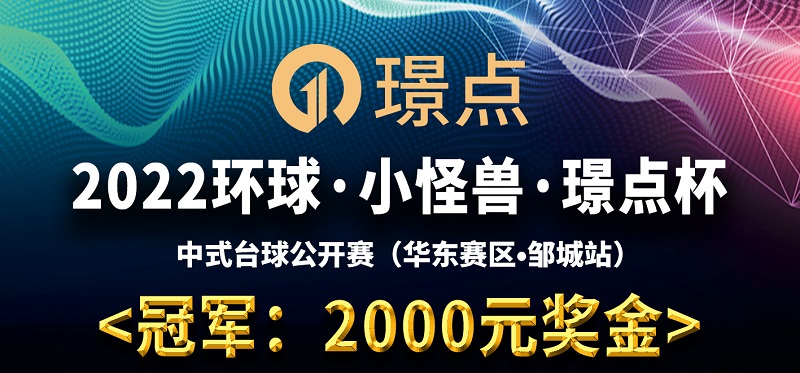 璟点

2022环球·小怪兽·璟点杯

中式台球公开赛（华东赛区•邹城站）

<冠军：2000元奖金>